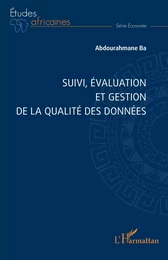 Études africaines

Série Économie

Abdourahmane Ba

SUIVI, ÉVALUATION ET GESTION DE LA QUALITÉ DES DONNÉES

L'Harmattan